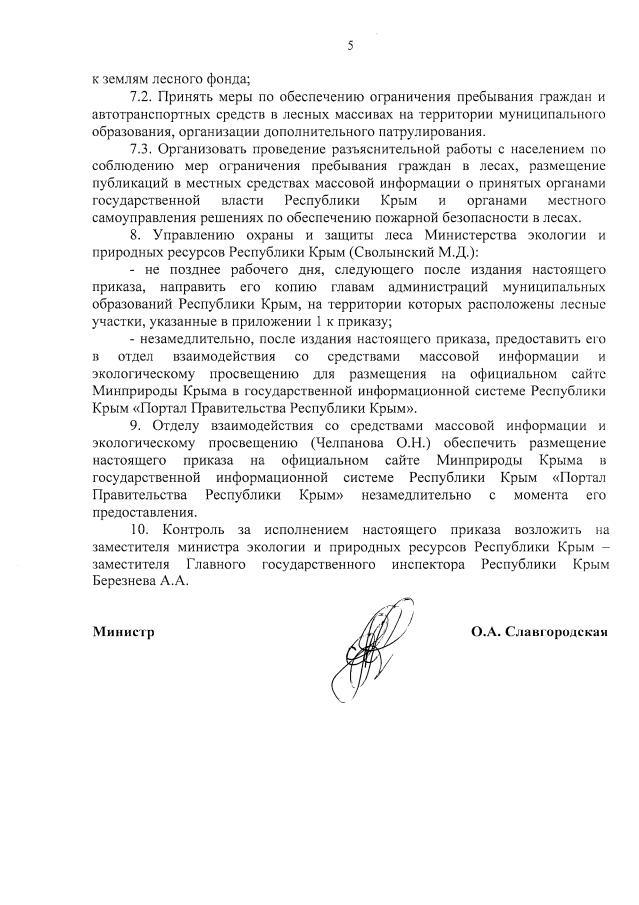 5

к землям лесного фонда;

7.2. Принять меры по обеспечению ограничения пребывания граждан и автотранспортных средств в лесных массивах на территории муниципального образования, организации дополнительного патрулирования.

7.3. Организовать проведение разъяснительной работы с населением по соблюдению мер ограничения пребывания граждан в лесах, размещение публикаций в местных средствах массовой информации о принятых органами государственной власти Республики Крым и органами местного самоуправления решениях по обеспечению пожарной безопасности в лесах.

8. Управлению охраны и защиты леса Министерства экологии и природных ресурсов Республики Крым (Сволынский М.Д.):

- не позднее рабочего дня, следующего после издания настоящего приказа, направить его копию главам администраций муниципальных образований Республики Крым, на территории которых расположены лесные участки, указанные в приложении 1 к приказу;

- незамедлительно, после издания настоящего приказа, предоставить его в отдел взаимодействия со средствами массовой информации и экологическому просвещению для размещения на официальном сайте Минприроды Крыма в государственной информационной системе Республики Крым «Портал Правительства Республики Крым».

9. Отделу взаимодействия со средствами массовой информации и экологическому просвещению (Челпанова О.Н.) обеспечить размещение настоящего приказа на официальном сайте Минприроды Крыма в государственной информационной системе Республики Крым «Портал Правительства Республики Крым» незамедлительно с момента его предоставления.

10. Контроль за исполнением настоящего приказа возложить на заместителя министра экологии и природных ресурсов Республики Крым – заместителя Главного государственного инспектора Республики Крым Березнева А.А.

Министр

О.А. Славгородская